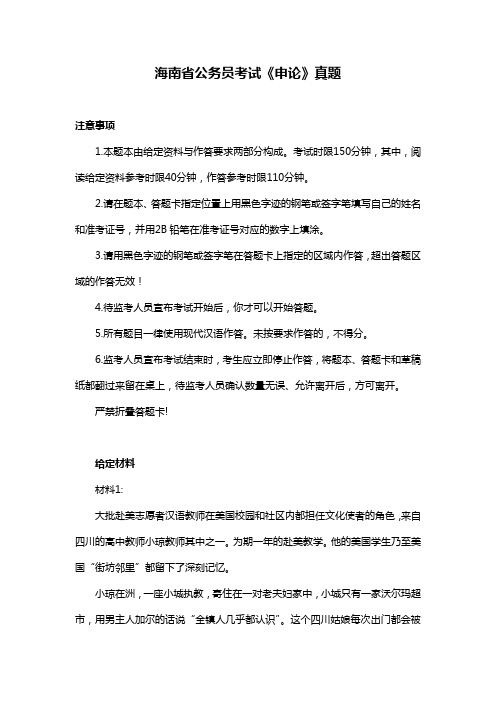 海南省公务员考试《申论》真题

注意事项

1.本题本由给定资料与作答要求两部分构成。考试时限150分钟，其中，阅读给定资料参考时限40分钟，作答参考时限110分钟。

2.请在题本、答题卡指定位置上用黑色字迹的钢笔或签字笔填写自己的姓名和准考证号，并用2B 铅笔在准考证号对应的数字上填涂。

3.请用黑色字迹的钢笔或签字笔在答题卡上指定的区域内作答，超出答题区域的作答无效！

4.待监考人员宣布考试开始后，你才可以开始答题。

5.所有题目一律使用现代汉语作答。未按要求作答的，不得分。

6.监考人员宣布考试结束时，考生应立即停止作答，将题本、答题卡和草稿纸都翻过来留在桌上，待监考人员确认数量无误、允许离开后，方可离开。

严禁折叠答题卡!

给定材料

材料1:

大批赴美志愿者汉语教师在美国校园和社区内都担任文化使者的角色，来自四川的高中教师小琼教师其中之一。为期一年的赴美教学。他的美国学生乃至美国“街坊邻里”都留下了深刻记忆。

小琼在洲，一座小城执教，寄住在一对老夫妇家中，小城只有一家沃尔玛超市，用男主人加尔的话说“全镇人几乎都认识”。这个四川姑娘每次出门都会被